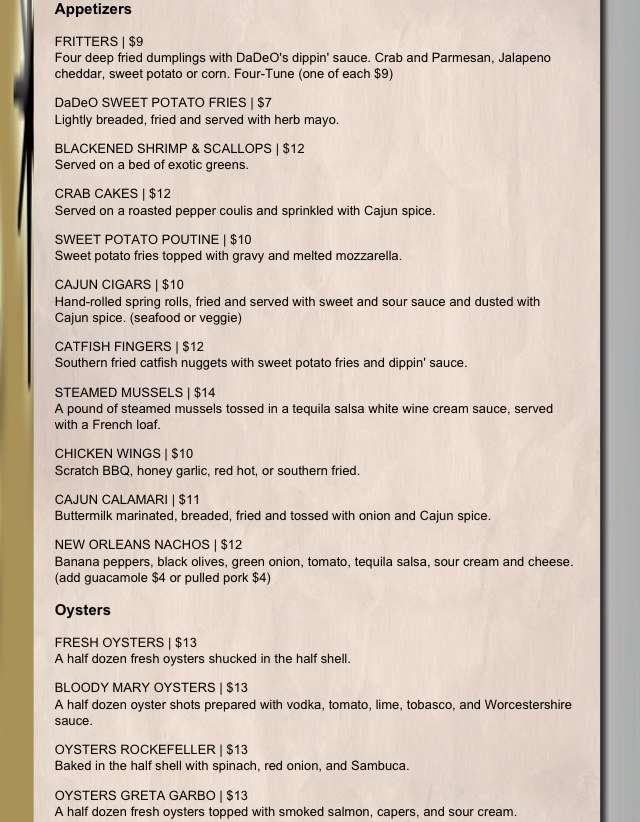 Appetizers

FRITTERS | $9
Four deep fried dumplings with DaDeO's dippin' sauce. Crab and Parmesan, Jalapeno cheddar, sweet potato or corn. Four-Tune (one of each $9)

DaDeO SWEET POTATO FRIES | $7
Lightly breaded, fried and served with herb mayo.

BLACKENED SHRIMP & SCALLOPS | $12
Served on a bed of exotic greens.

CRAB CAKES | $12
Served on a roasted pepper coulis and sprinkled with Cajun spice.

SWEET POTATO POUTINE | $10
Sweet potato fries topped with gravy and melted mozzarella.

CAJUN CIGARS | $10
Hand-rolled spring rolls, fried and served with sweet and sour sauce and dusted with Cajun spice. (seafood or veggie)

CATFISH FINGERS | $12
Southern fried catfish nuggets with sweet potato fries and dippin' sauce.

STEAMED MUSSELS | $14
A pound of steamed mussels tossed in a tequila salsa white wine cream sauce, served with a French loaf.

CHICKEN WINGS | $10
Scratch BBQ, honey garlic, red hot, or southern fried.

CAJUN CALAMARI | $11
Buttermilk marinated, breaded, fried and tossed with onion and Cajun spice.

NEW ORLEANS NACHOS | $12
Banana peppers, black olives, green onion, tomato, tequila salsa, sour cream and cheese. (add guacamole $4 or pulled pork $4)

Oysters

FRESH OYSTERS | $13
A half dozen fresh oysters shucked in the half shell.

BLOODY MARY OYSTERS | $13
A half dozen oyster shots prepared with vodka, tomato, lime, tobasco, and Worcestershire sauce.

OYSTERS ROCKEFELLER | $13
Baked in the half shell with spinach, red onion, and Sambuca.

OYSTERS GRETA GARBO | $13
A half dozen fresh oysters topped with smoked salmon, capers, and sour cream.